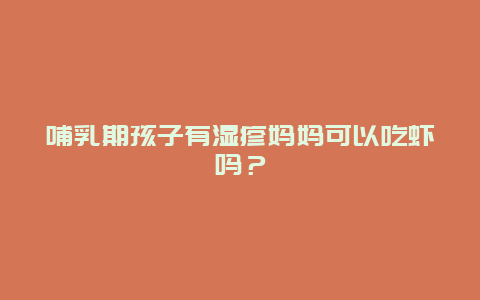 哺乳期孩子有湿疹妈妈可以吃虾吗？